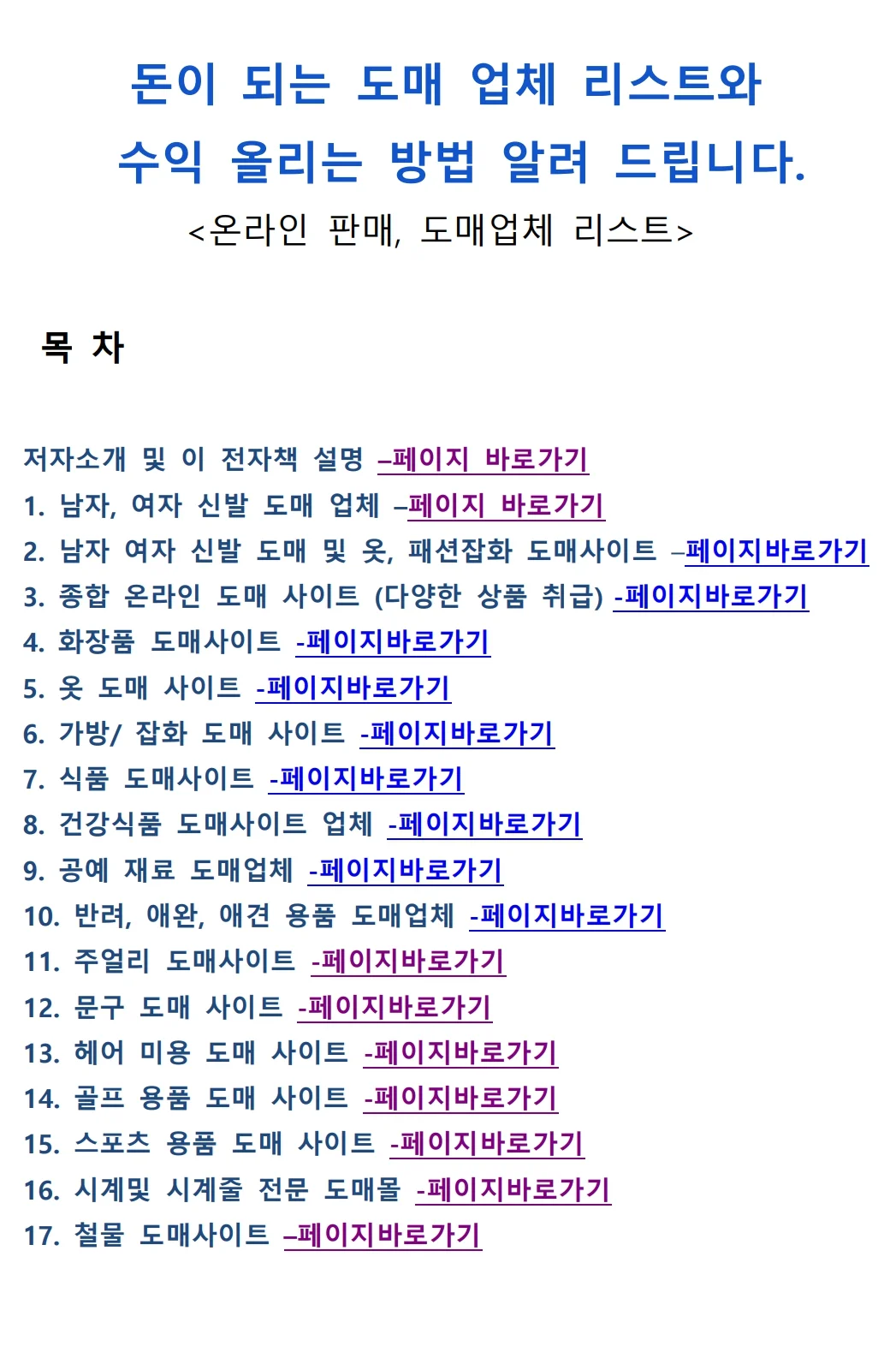 돈이 되는 도매 업체 리스트와 수익 올리는 방법 알려 드립니다.

<온라인 판매, 도매업체 리스트>

목 차

저자소개 및 이 전자책 설명 –페이지 바로가기
1. 남자, 여자 신발 도매 업체 –페이지 바로가기
2. 남자 여자 신발 도매 및 옷, 패션잡화 도매사이트 –페이지바로가기
3. 종합 온라인 도매 사이트 (다양한 상품 취급) -페이지바로가기
4. 화장품 도매사이트 -페이지바로가기
5. 옷 도매 사이트 -페이지바로가기
6. 가방/ 잡화 도매 사이트 -페이지바로가기
7. 식품 도매사이트 -페이지바로가기
8. 건강식품 도매사이트 업체 -페이지바로가기
9. 공예 재료 도매업체 -페이지바로가기
10. 반려, 애완, 애견 용품 도매업체 -페이지바로가기
11. 주얼리 도매사이트 -페이지바로가기
12. 문구 도매 사이트 -페이지바로가기
13. 헤어 미용 도매 사이트 -페이지바로가기
14. 골프 용품 도매 사이트 -페이지바로가기
15. 스포츠 용품 도매 사이트 -페이지바로가기
16. 시계및 시계줄 전문 도매몰 -페이지바로가기
17. 철물 도매사이트 –페이지바로가기